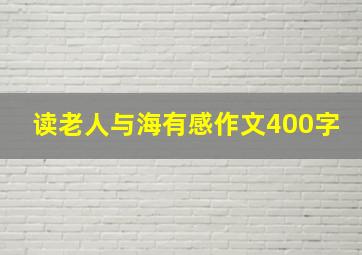 读老人与海有感作文400字